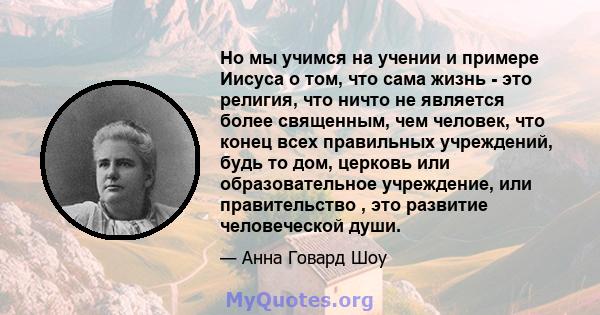 Но мы учимся на учении и примере Иисуса о том, что сама жизнь - это религия, что ничто не является более священным, чем человек, что конец всех правильных учреждений, будь то дом, церковь или образовательное учреждение, или правительство , это развитие человеческой души.

— Анна Говард Шоу

MyQuotes.org